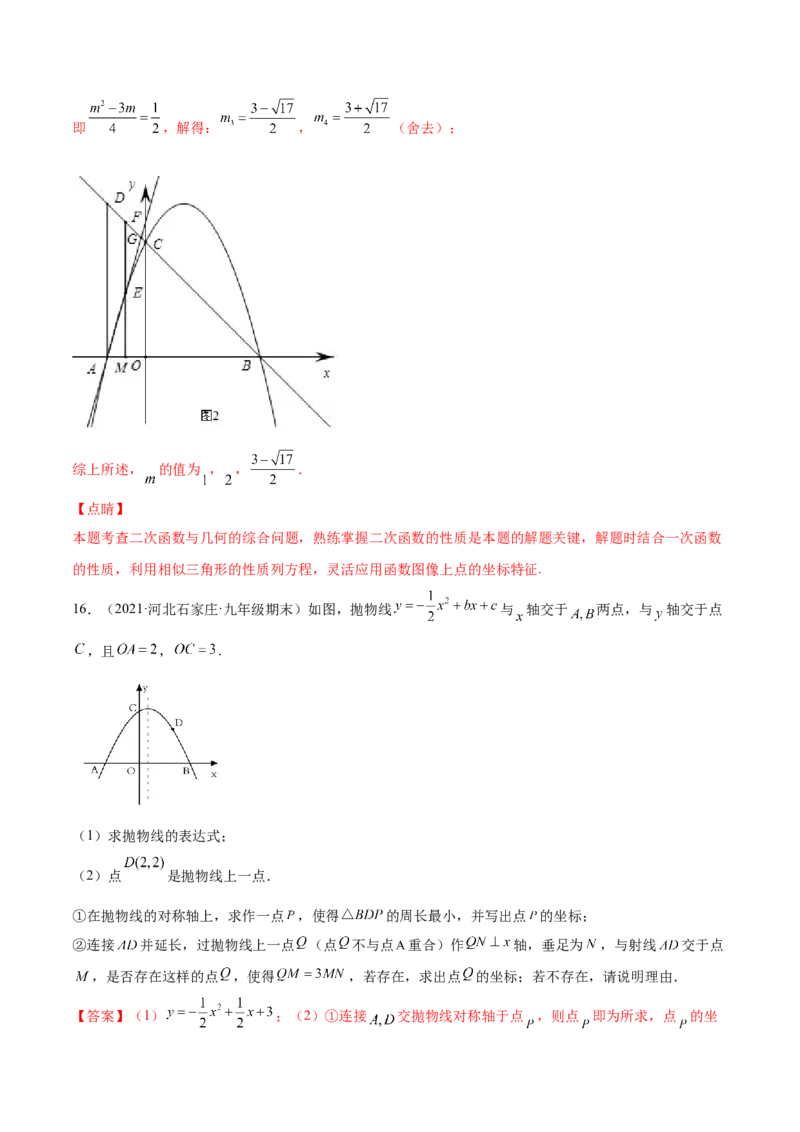 即 $\frac{m^2-3m}{4}=\frac{1}{2}$，解得：$m_3=\frac{3-\sqrt{17}}{2}$，$m_4=\frac{3+\sqrt{17}}{2}$（舍去）；

D
y
F
G
C
E
A
M
O
B
x
图2

综上所述，$m$ 的值为 $1$，$2$，$\frac{3-\sqrt{17}}{2}$．

【点睛】
本题考查二次函数与几何的综合问题，熟练掌握二次函数的性质是本题的解题关键，解题时结合一次函数的性质，利用相似三角形的性质列方程，灵活应用函数图像上点的坐标特征．

16．（2021·河北石家庄·九年级期末）如图，抛物线 $y=-\frac{1}{2}x^2+bx+c$ 与 $x$ 轴交于 $A,B$ 两点，与 $y$ 轴交于点 $C$，且 $OA=2$，$OC=3$．

y
C
D
A
O
B
x

（1）求抛物线的表达式；
（2）点 $D(2,2)$ 是抛物线上一点．

①在抛物线的对称轴上，求作一点 $P$，使得 $\triangle BDP$ 的周长最小，并写出点 $P$ 的坐标；
②连接 $AD$ 并延长，过抛物线上一点 $Q$（点 $Q$ 不与点A重合）作 $QN\perp x$ 轴，垂足为 $N$，与射线 $AD$ 交于点 $M$，是否存在这样的点 $Q$，使得 $QM=3MN$，若存在，求出点 $Q$ 的坐标；若不存在，请说明理由．

【答案】（1）$y=-\frac{1}{2}x^2+\frac{1}{2}x+3$；（2）①连接 $A,D$ 交抛物线对称轴于点 $P$，则点 $P$ 即为所求，点 $P$ 的坐